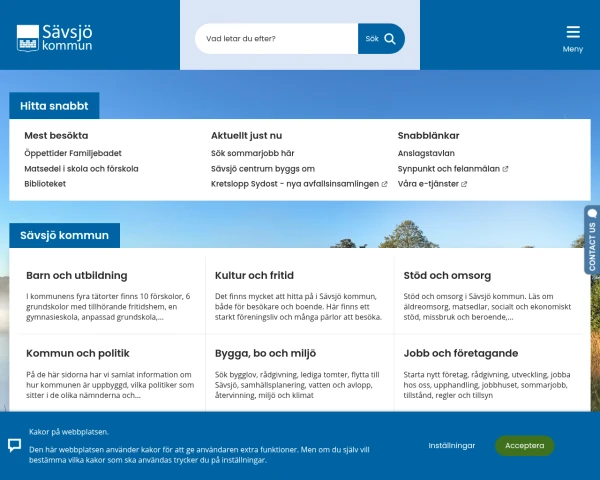 Sävsjö kommun

Vad letar du efter?

Sök

Meny

Hitta snabbt

Mest besökta
Öppettider Familjebadet
Matsedel i skola och förskola
Biblioteket

Aktuellt just nu
Sök sommarjobb här
Sävsjö centrum byggs om
Kretslopp Sydost - nya avfallsinsamlingen

Snabblänkar
Anslagstavlan
Synpunkt och felanmälan
Våra e-tjänster

CONTACT US

Sävsjö kommun

Barn och utbildning
I kommunens fyra tätorter finns 10 förskolor, 6 grundskolor med tillhörande fritidshem, en gymnasieskola, anpassad grundskola,...

Kultur och fritid
Det finns mycket att hitta på i Sävsjö kommun, både för besökare och boende. Här finns ett starkt föreningsliv och många pärlor att besöka.

Stöd och omsorg
Stöd och omsorg i Sävsjö kommun. Läs om äldreomsorg, matsedlar, socialt och ekonomiskt stöd, missbruk och beroende,...

Kommun och politik
På de här sidorna har vi samlat information om hur kommunen är uppbyggd, vilka politiker som sitter i de olika nämnderna och...

Bygga, bo och miljö
Sök bygglov, rådgivning, lediga tomter, flytta till Sävsjö, samhällsplanering, vatten och avlopp, återvinning, miljö och klimat

Jobb och företagande
Starta nytt företag, rådgivning, utveckling, jobba hos oss, upphandling, jobbhuset, sommarjobb, tillstånd, regler och tillsyn

Kakor på webbplatsen.
Den här webbplatsen använder kakor för att ge användaren extra funktioner. Men om du själv vill bestämma vilka kakor som ska användas trycker du på inställningar.

Inställningar

Acceptera